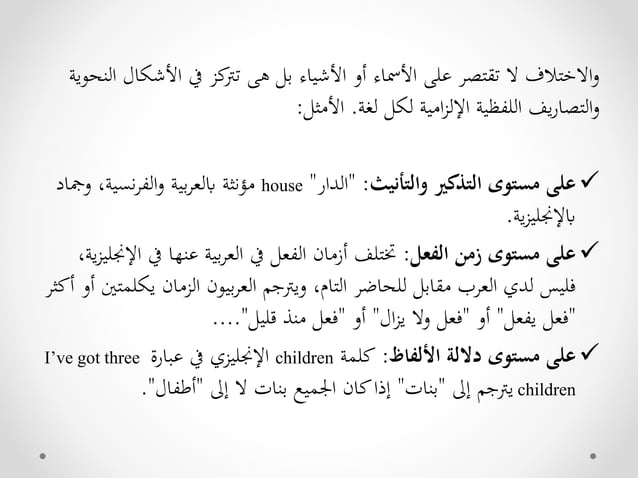 والاختلاف لا تقتصر على الأسماء أو الأشياء بل هى تتركز في الأشكال النحوية والتصاريف اللفظية الإلزامية لكل لغة. الأمثل:

✓ على مستوى التذكير والتأنيث: "الدار" house مؤنثة بالعربية والفرنسية، وجماد بالإنجليزية.

✓ على مستوى زمن الفعل: تختلف أزمان الفعل في العربية عنها في الإنجليزية، فليس لدي العرب مقابل للحاضر التام، ويترجم العربيون الزمان بكلمتين أو أكثر "فعل يفعل" أو "فعل ولا يزال" أو "فعل منذ قليل"....

✓ على مستوى دلالة الألفاظ: كلمة children الإنجليزي في عبارة I've got three children يترجم إلى "بنات" إذا كان الجميع بنات لا إلى "أطفال".